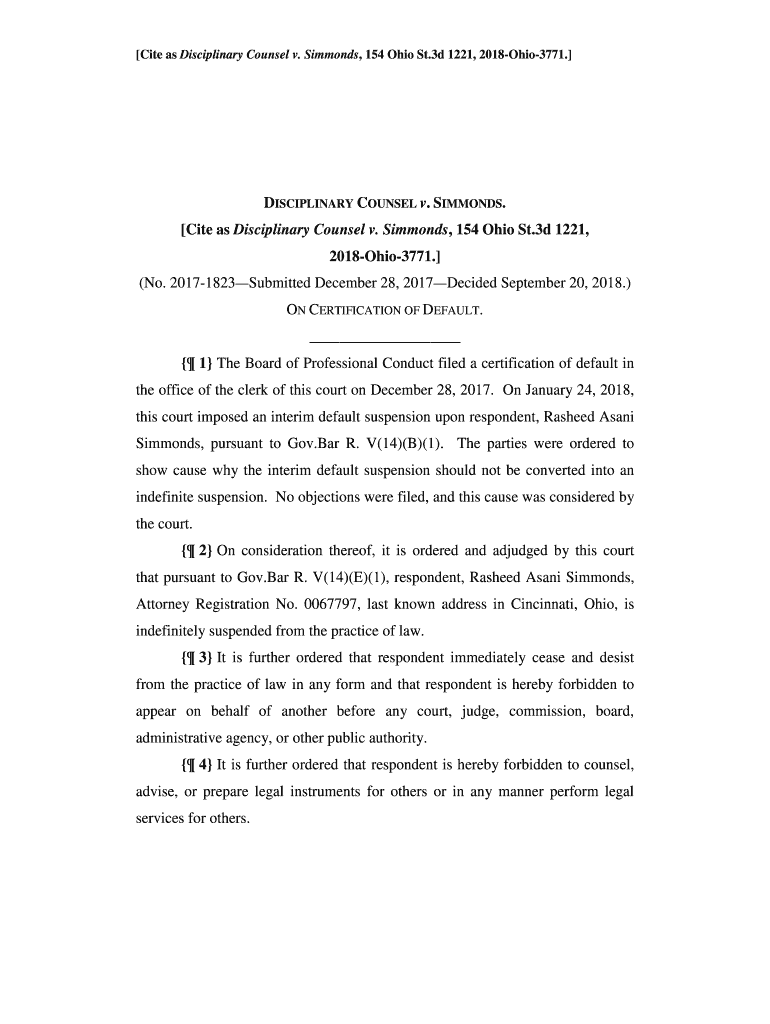 [Cite as Disciplinary Counsel v. Simmonds, 154 Ohio St.3d 1221, 2018-Ohio-3771.]

DISCIPLINARY COUNSEL v. SIMMONDS.

[Cite as Disciplinary Counsel v. Simmonds, 154 Ohio St.3d 1221, 2018-Ohio-3771.]

(No. 2017-1823—Submitted December 28, 2017—Decided September 20, 2018.)

ON CERTIFICATION OF DEFAULT.

{¶ 1} The Board of Professional Conduct filed a certification of default in the office of the clerk of this court on December 28, 2017. On January 24, 2018, this court imposed an interim default suspension upon respondent, Rasheed Asani Simmonds, pursuant to Gov.Bar R. V(14)(B)(1). The parties were ordered to show cause why the interim default suspension should not be converted into an indefinite suspension. No objections were filed, and this cause was considered by the court.

{¶ 2} On consideration thereof, it is ordered and adjudged by this court that pursuant to Gov.Bar R. V(14)(E)(1), respondent, Rasheed Asani Simmonds, Attorney Registration No. 0067797, last known address in Cincinnati, Ohio, is indefinitely suspended from the practice of law.

{¶ 3} It is further ordered that respondent immediately cease and desist from the practice of law in any form and that respondent is hereby forbidden to appear on behalf of another before any court, judge, commission, board, administrative agency, or other public authority.

{¶ 4} It is further ordered that respondent is hereby forbidden to counsel, advise, or prepare legal instruments for others or in any manner perform legal services for others.